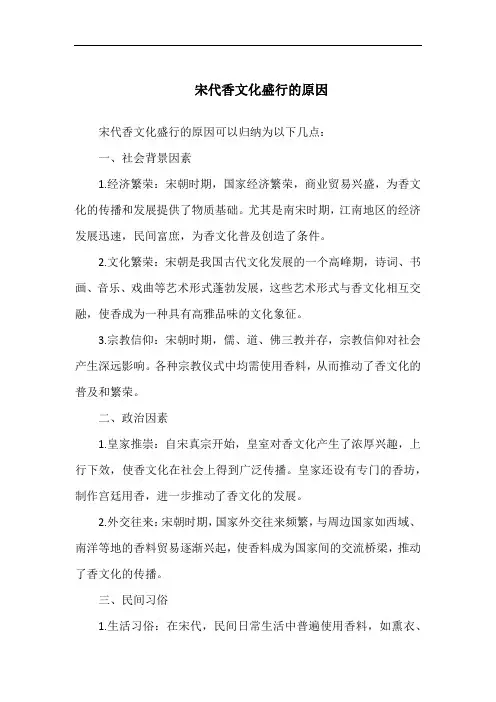 宋代香文化盛行的原因

宋代香文化盛行的原因可以归纳为以下几点：

一、社会背景因素

1.经济繁荣：宋朝时期，国家经济繁荣，商业贸易兴盛，为香文化的传播和发展提供了物质基础。尤其是南宋时期，江南地区的经济发展迅速，民间富庶，为香文化普及创造了条件。

2.文化繁荣：宋朝是我国古代文化发展的一个高峰期，诗词、书画、音乐、戏曲等艺术形式蓬勃发展，这些艺术形式与香文化相互交融，使香成为一种具有高雅品味的文化象征。

3.宗教信仰：宋朝时期，儒、道、佛三教并存，宗教信仰对社会产生深远影响。各种宗教仪式中均需使用香料，从而推动了香文化的普及和繁荣。

二、政治因素

1.皇家推崇：自宋真宗开始，皇室对香文化产生了浓厚兴趣，上行下效，使香文化在社会上得到广泛传播。皇家还设有专门的香坊，制作宫廷用香，进一步推动了香文化的发展。

2.外交往来：宋朝时期，国家外交往来频繁，与周边国家如西域、南洋等地的香料贸易逐渐兴起，使香料成为国家间的交流桥梁，推动了香文化的传播。

三、民间习俗

1.生活习俗：在宋代，民间日常生活中普遍使用香料，如熏衣、